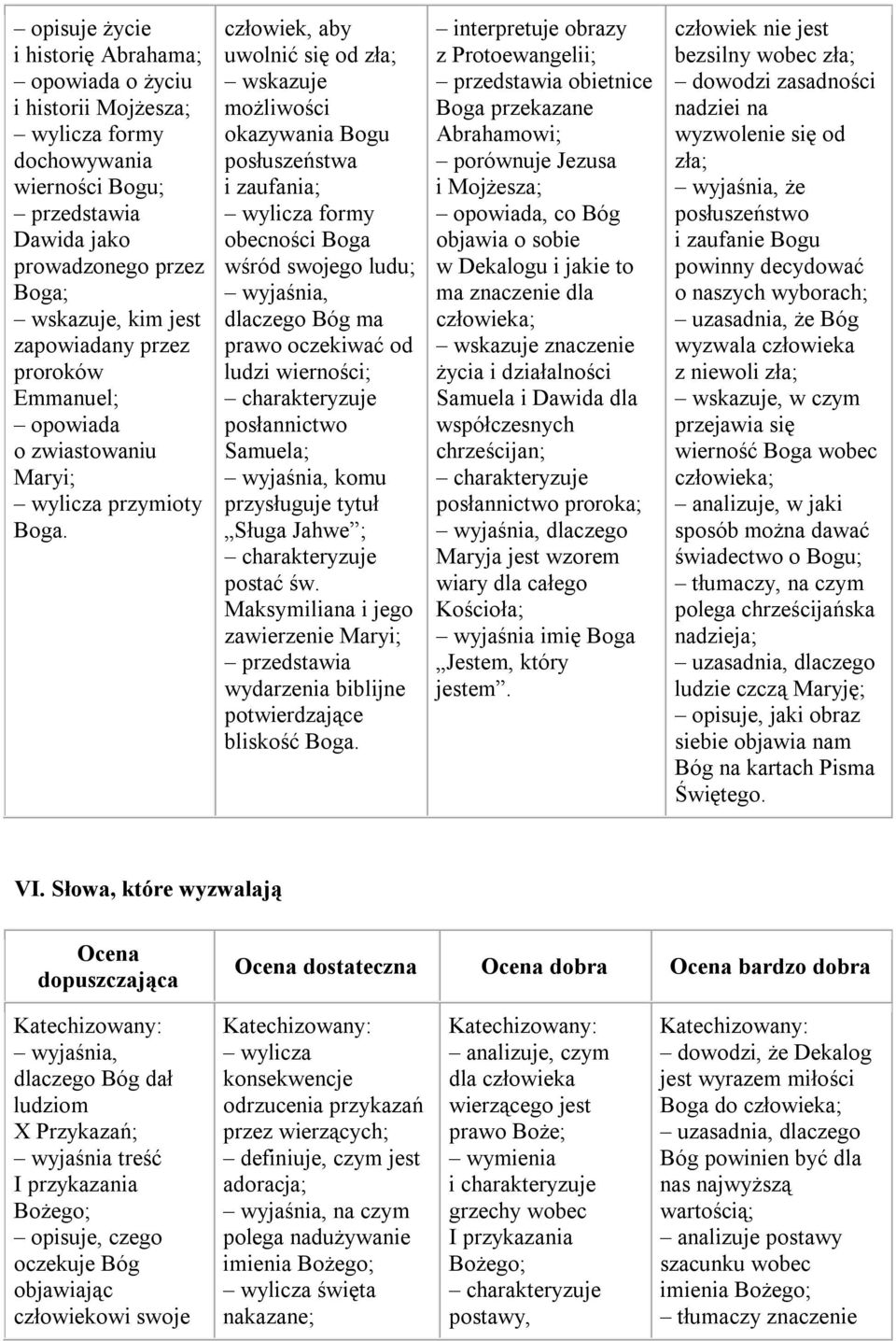 | – opisuje życie i historię Abrahama; – opowiada o życiu i historii Mojżesza; – wylicza formy dochowywania wierności Bogu; – przedstawia Dawida jako prowadzonego przez Boga; – wskazuje, kim jest zapowiadany przez proroków Emmanuel; – opowiada o zwiastowaniu Maryi; – wylicza przymioty Boga. | człowiek, aby uwolnić się od zła; – wskazuje możliwości okazywania Bogu posłuszeństwa i zaufania; – wylicza formy obecności Boga wśród swojego ludu; – wyjaśnia, dlaczego Bóg ma prawo oczekiwać od ludzi wierności; – charakteryzuje posłannictwo Samuela; – wyjaśnia, komu przysługuje tytuł „Sługa Jahwe”; – charakteryzuje postać św. Maksymiliana i jego zawierzenie Maryi; – przedstawia wydarzenia biblijne potwierdzające bliskość Boga. | – interpretuje obrazy z Protoewangelii; – przedstawia obietnice Boga przekazane Abrahamowi; – porównuje Jezusa i Mojżesza; – opowiada, co Bóg objawia o sobie w Dekalogu i jakie to ma znaczenie dla człowieka; – wskazuje znaczenie życia i działalności Samuela i Dawida dla współczesnych chrześcijan; – charakteryzuje posłannictwo proroka; – wyjaśnia, dlaczego Maryja jest wzorem wiary dla całego Kościoła; – wyjaśnia imię Boga „Jestem, który jestem”. | człowiek nie jest bezsilny wobec zła; – dowodzi zasadności nadziei na wyzwolenie się od zła; – wyjaśnia, że posłuszeństwo i zaufanie Bogu powinny decydować o naszych wyborach; – uzasadnia, że Bóg wyzwala człowieka z niewoli zła; – wskazuje, w czym przejawia się wierność Boga wobec człowieka; – analizuje, w jaki sposób można dawać świadectwo o Bogu; – tłumaczy, na czym polega chrześcijańska nadzieja; – uzasadnia, dlaczego ludzie czczą Maryję; – opisuje, jaki obraz siebie objawia nam Bóg na kartach Pisma Świętego. |
|---|---|---|---|

VI. Słowa, które wyzwalają

| Ocena dopuszczająca | Ocena dostateczna | Ocena dobra | Ocena bardzo dobra |
|---|---|---|---|
| Katechizowany: – wyjaśnia, dlaczego Bóg dał ludziom X Przykazań; – wyjaśnia treść I przykazania Bożego; – opisuje, czego oczekuje Bóg objawiając człowiekowi swoje | Katechizowany: – wylicza konsekwencje odrzucenia przykazań przez wierzących; – definiuje, czym jest adoracja; – wyjaśnia, na czym polega nadużywanie imienia Bożego; – wylicza święta nakazane; | Katechizowany: – analizuje, czym dla człowieka wierzącego jest prawo Boże; – wymienia i charakteryzuje grzechy wobec I przykazania Bożego; – charakteryzuje postawy, | Katechizowany: – dowodzi, że Dekalog jest wyrazem miłości Boga do człowieka; – uzasadnia, dlaczego Bóg powinien być dla nas najwyższą wartością; – analizuje postawy szacunku wobec imienia Bożego; – tłumaczy znaczenie |